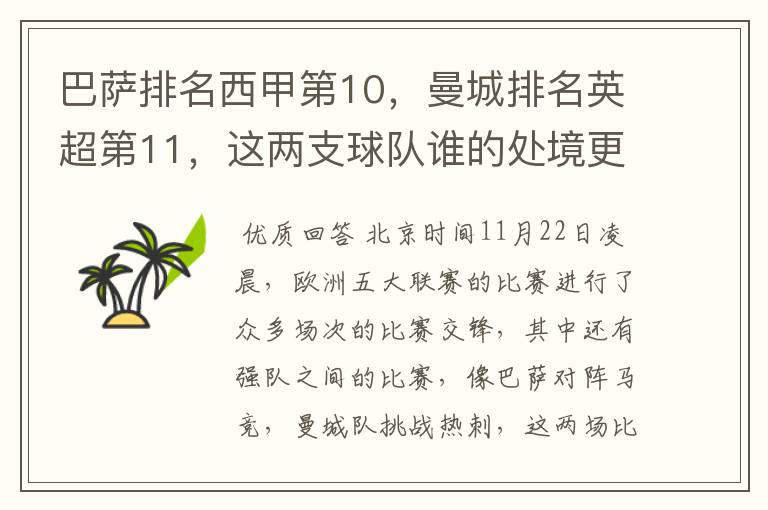 巴萨排名西甲第10，曼城排名英超第11，这两支球队谁的处境更

优质回答 北京时间11月22日凌晨，欧洲五大联赛的比赛进行了众多场次的比赛交锋，其中还有强队之间的比赛，像巴萨对阵马竞，曼城队挑战热刺，这两场比